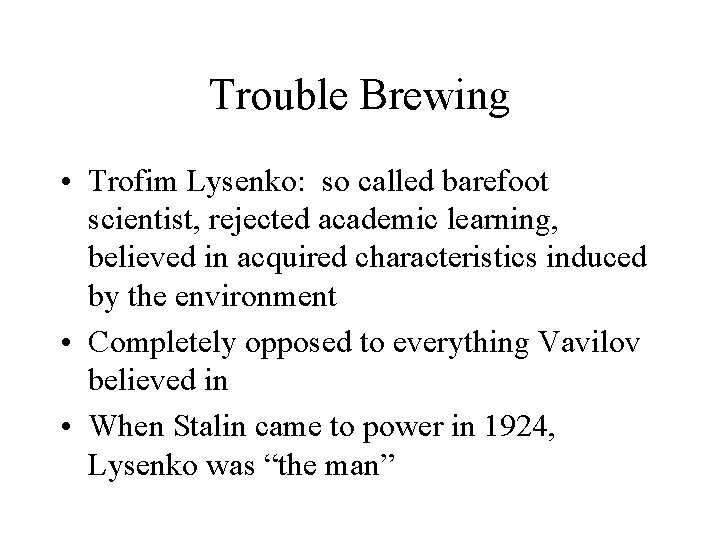 Trouble Brewing

• Trofim Lysenko: so called barefoot scientist, rejected academic learning, believed in acquired characteristics induced by the environment
• Completely opposed to everything Vavilov believed in
• When Stalin came to power in 1924, Lysenko was "the man"